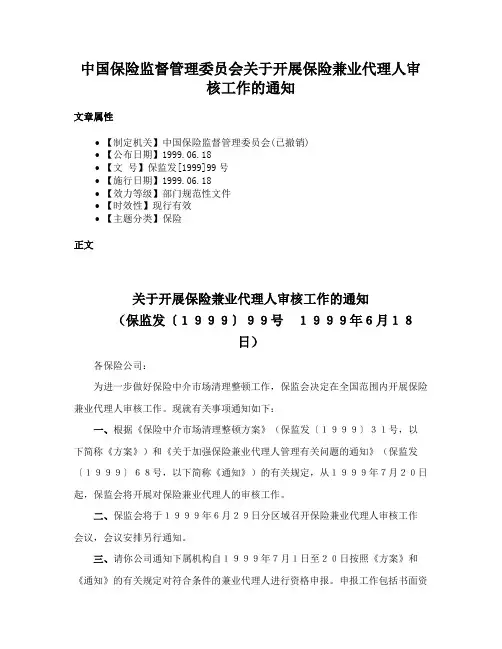 中国保险监督管理委员会关于开展保险兼业代理人审核工作的通知

文章属性

- 【制定机关】中国保险监督管理委员会(已撤销)
- 【公布日期】1999.06.18
- 【文　号】保监发[1999]99号
- 【施行日期】1999.06.18
- 【效力等级】部门规范性文件
- 【时效性】现行有效
- 【主题分类】保险

正文

关于开展保险兼业代理人审核工作的通知
（保监发〔１９９９〕９９号　１９９９年6月１８日）

各保险公司：

为进一步做好保险中介市场清理整顿工作，保监会决定在全国范围内开展保险兼业代理人审核工作。现就有关事项通知如下：

一、根据《保险中介市场清理整顿方案》（保监发〔１９９９〕３１号，以下简称《方案》）和《关于加强保险兼业代理人管理有关问题的通知》（保监发〔１９９９〕６８号，以下简称《通知》）的有关规定，从１９９９年7月２０日起，保监会将开展对保险兼业代理人的审核工作。

二、保监会将于１９９９年6月２９日分区域召开保险兼业代理人审核工作会议，会议安排另行通知。

三、请你公司通知下属机构自１９９９年7月１日至２０日按照《方案》和《通知》的有关规定对符合条件的兼业代理人进行资格申报。申报工作包括书面资